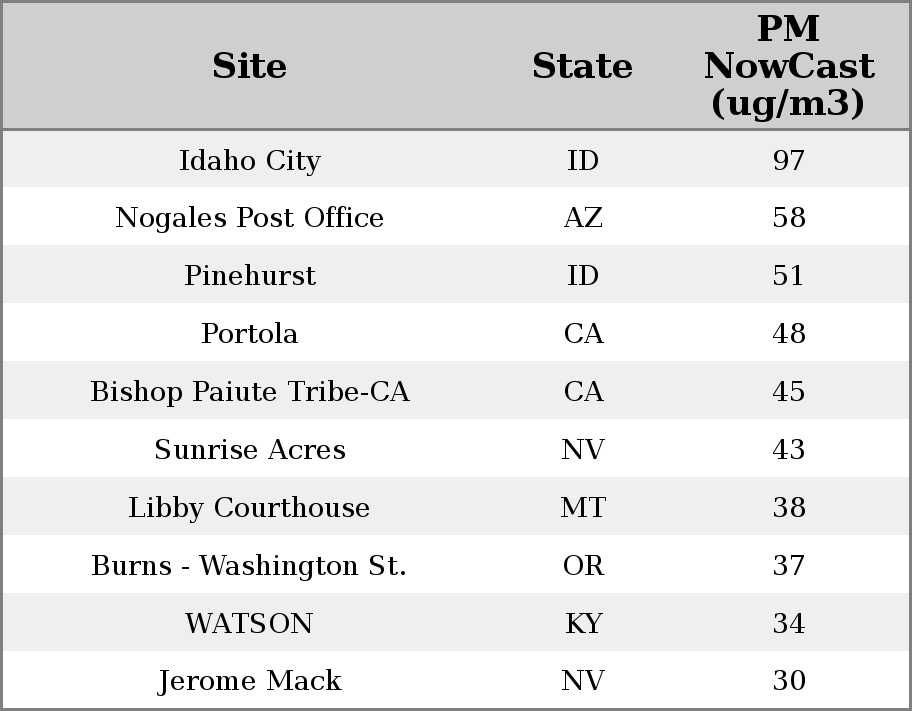 | Site | State | PM NowCast (ug/m3) |
|---|---|---|
| Idaho City | ID | 97 |
| Nogales Post Office | AZ | 58 |
| Pinehurst | ID | 51 |
| Portola | CA | 48 |
| Bishop Paiute Tribe-CA | CA | 45 |
| Sunrise Acres | NV | 43 |
| Libby Courthouse | MT | 38 |
| Burns - Washington St. | OR | 37 |
| WATSON | KY | 34 |
| Jerome Mack | NV | 30 |